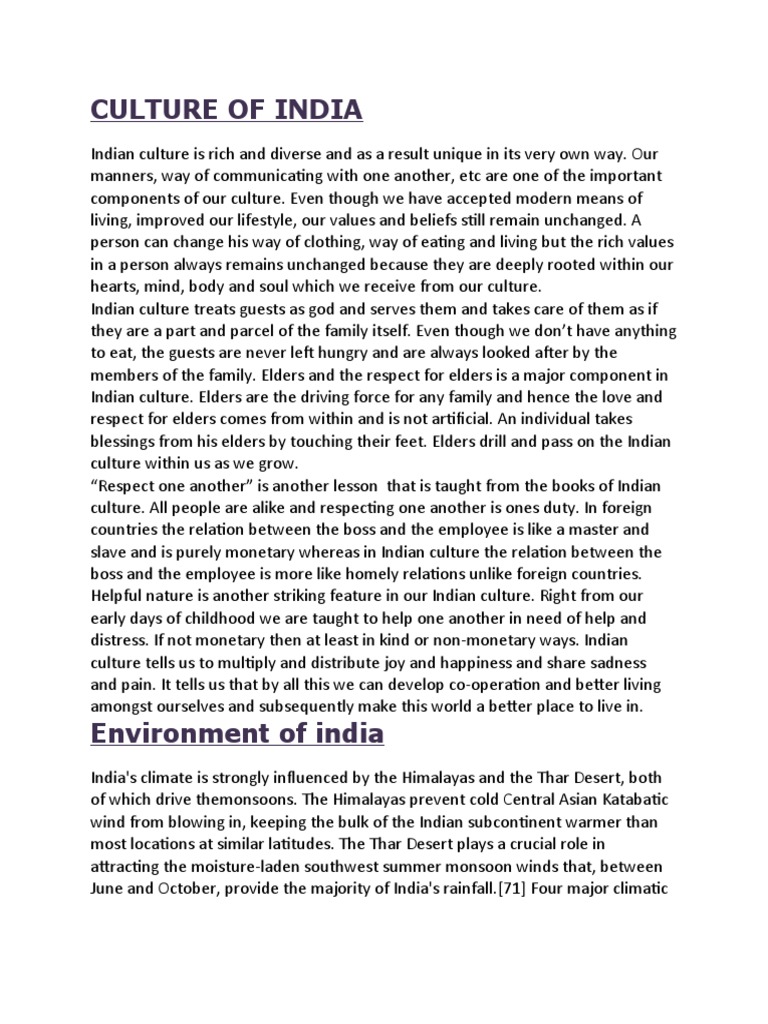 CULTURE OF INDIA

Indian culture is rich and diverse and as a result unique in its very own way. Our manners, way of communicating with one another, etc are one of the important components of our culture. Even though we have accepted modern means of living, improved our lifestyle, our values and beliefs still remain unchanged. A person can change his way of clothing, way of eating and living but the rich values in a person always remains unchanged because they are deeply rooted within our hearts, mind, body and soul which we receive from our culture.
Indian culture treats guests as god and serves them and takes care of them as if they are a part and parcel of the family itself. Even though we don't have anything to eat, the guests are never left hungry and are always looked after by the members of the family. Elders and the respect for elders is a major component in Indian culture. Elders are the driving force for any family and hence the love and respect for elders comes from within and is not artificial. An individual takes blessings from his elders by touching their feet. Elders drill and pass on the Indian culture within us as we grow.
"Respect one another" is another lesson that is taught from the books of Indian culture. All people are alike and respecting one another is ones duty. In foreign countries the relation between the boss and the employee is like a master and slave and is purely monetary whereas in Indian culture the relation between the boss and the employee is more like homely relations unlike foreign countries.
Helpful nature is another striking feature in our Indian culture. Right from our early days of childhood we are taught to help one another in need of help and distress. If not monetary then at least in kind or non-monetary ways. Indian culture tells us to multiply and distribute joy and happiness and share sadness and pain. It tells us that by all this we can develop co-operation and better living amongst ourselves and subsequently make this world a better place to live in.

Environment of india

India's climate is strongly influenced by the Himalayas and the Thar Desert, both of which drive themonsoons. The Himalayas prevent cold Central Asian Katabatic wind from blowing in, keeping the bulk of the Indian subcontinent warmer than most locations at similar latitudes. The Thar Desert plays a crucial role in attracting the moisture-laden southwest summer monsoon winds that, between June and October, provide the majority of India's rainfall.[71] Four major climatic